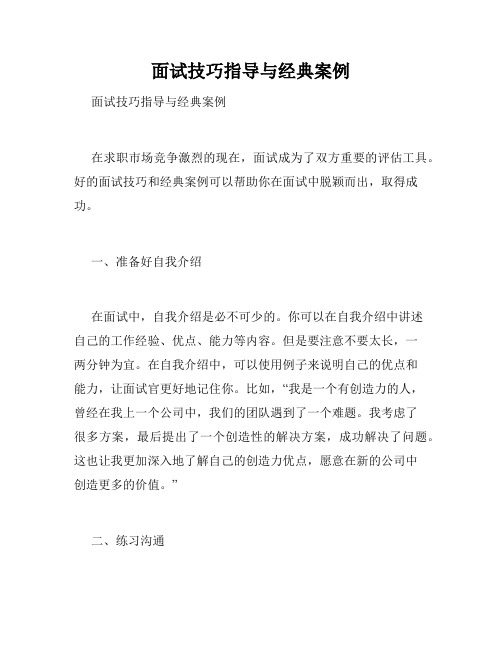 面试技巧指导与经典案例

面试技巧指导与经典案例

在求职市场竞争激烈的现在，面试成为了双方重要的评估工具。好的面试技巧和经典案例可以帮助你在面试中脱颖而出，取得成功。

一、准备好自我介绍

在面试中，自我介绍是必不可少的。你可以在自我介绍中讲述自己的工作经验、优点、能力等内容。但是要注意不要太长，一两分钟为宜。在自我介绍中，可以使用例子来说明自己的优点和能力，让面试官更好地记住你。比如，“我是一个有创造力的人，曾经在我上一个公司中，我们的团队遇到了一个难题。我考虑了很多方案，最后提出了一个创造性的解决方案，成功解决了问题。这也让我更加深入地了解自己的创造力优点，愿意在新的公司中创造更多的价值。”

二、练习沟通